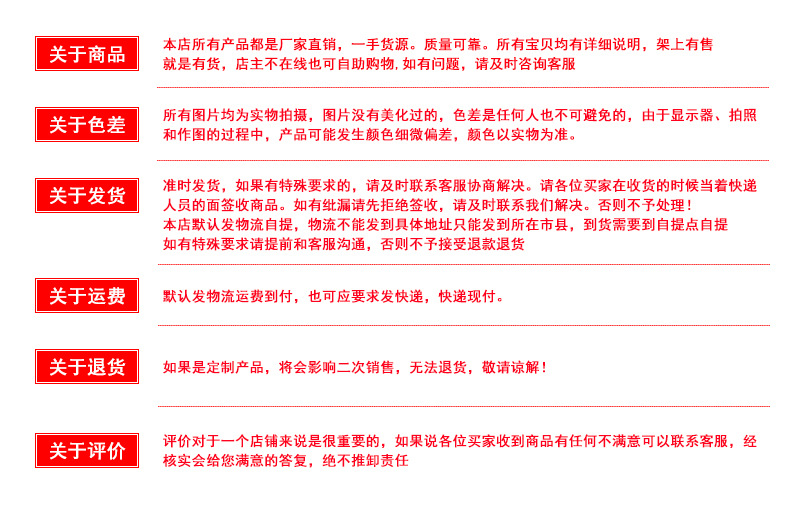 关于商品

本店所有产品都是厂家直销，一手货源。质量可靠。所有宝贝均有详细说明，架上有售就是有货，店主不在线也可自助购物，如有问题，请及时咨询客服

关于色差

所有图片均为实物拍摄，图片没有美化过的，色差是任何人也不可避免的，由于显示器、拍照和作图的过程中，产品可能发生颜色细微偏差，颜色以实物为准。

关于发货

准时发货，如果有特殊要求的，请及时联系客服协商解决。请各位买家在收货的时候当着快递人员的面签收商品。如有纰漏请先拒绝签收，请及时联系我们解决。否则不予处理！
本店默认发物流自提，物流不能发到具体地址只能发到所在市县，到货需要到自提点自提
如有特殊要求请提前和客服沟通，否则不予接受退款退货

关于运费

默认发物流运费到付，也可应要求发快递，快递现付。

关于退货

如果是定制产品，将会影响二次销售，无法退货，敬请谅解！

关于评价

评价对于一个店铺来说是很重要的，如果说各位买家收到商品有任何不满意可以联系客服，经核实会给您满意的答复，绝不推卸责任